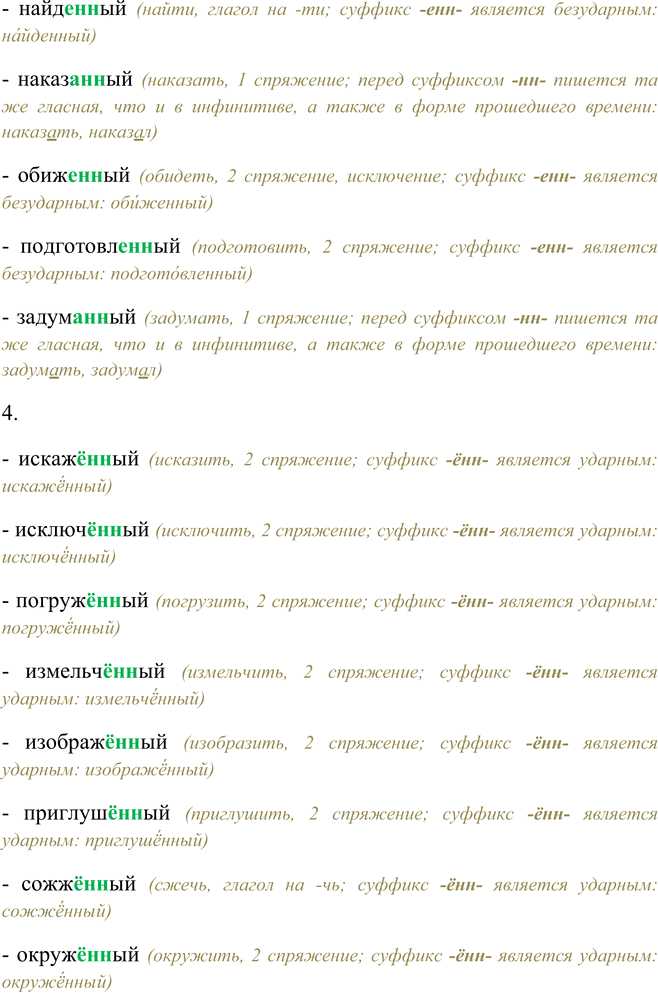 - найденный (найти, глагол на -ти; суффикс -енн- является безударным: на́йденный)

- наказанный (наказать, 1 спряжение; перед суффиксом -нн- пишется та же гласная, что и в инфинитиве, а также в форме прошедшего времени: наказать, наказал)

- обиженный (обидеть, 2 спряжение, исключение; суффикс -енн- является безударным: оби́женный)

- подготовленный (подготовить, 2 спряжение; суффикс -енн- является безударным: подгото́вленный)

- задуманный (задумать, 1 спряжение; перед суффиксом -нн- пишется та же гласная, что и в инфинитиве, а также в форме прошедшего времени: задумать, задумал)

4.

- искажённый (исказить, 2 спряжение; суффикс -ённ- является ударным: искажённый)

- исключённый (исключить, 2 спряжение; суффикс -ённ- является ударным: исключённый)

- погружённый (погрузить, 2 спряжение; суффикс -ённ- является ударным: погружённый)

- измельчённый (измельчить, 2 спряжение; суффикс -ённ- является ударным: измельчённый)

- изображённый (изобразить, 2 спряжение; суффикс -ённ- является ударным: изображённый)

- приглушённый (приглушить, 2 спряжение; суффикс -ённ- является ударным: приглушённый)

- сожжённый (сжечь, глагол на -чь; суффикс -ённ- является ударным: сожжённый)

- окружённый (окружить, 2 спряжение; суффикс -ённ- является ударным: окружённый)